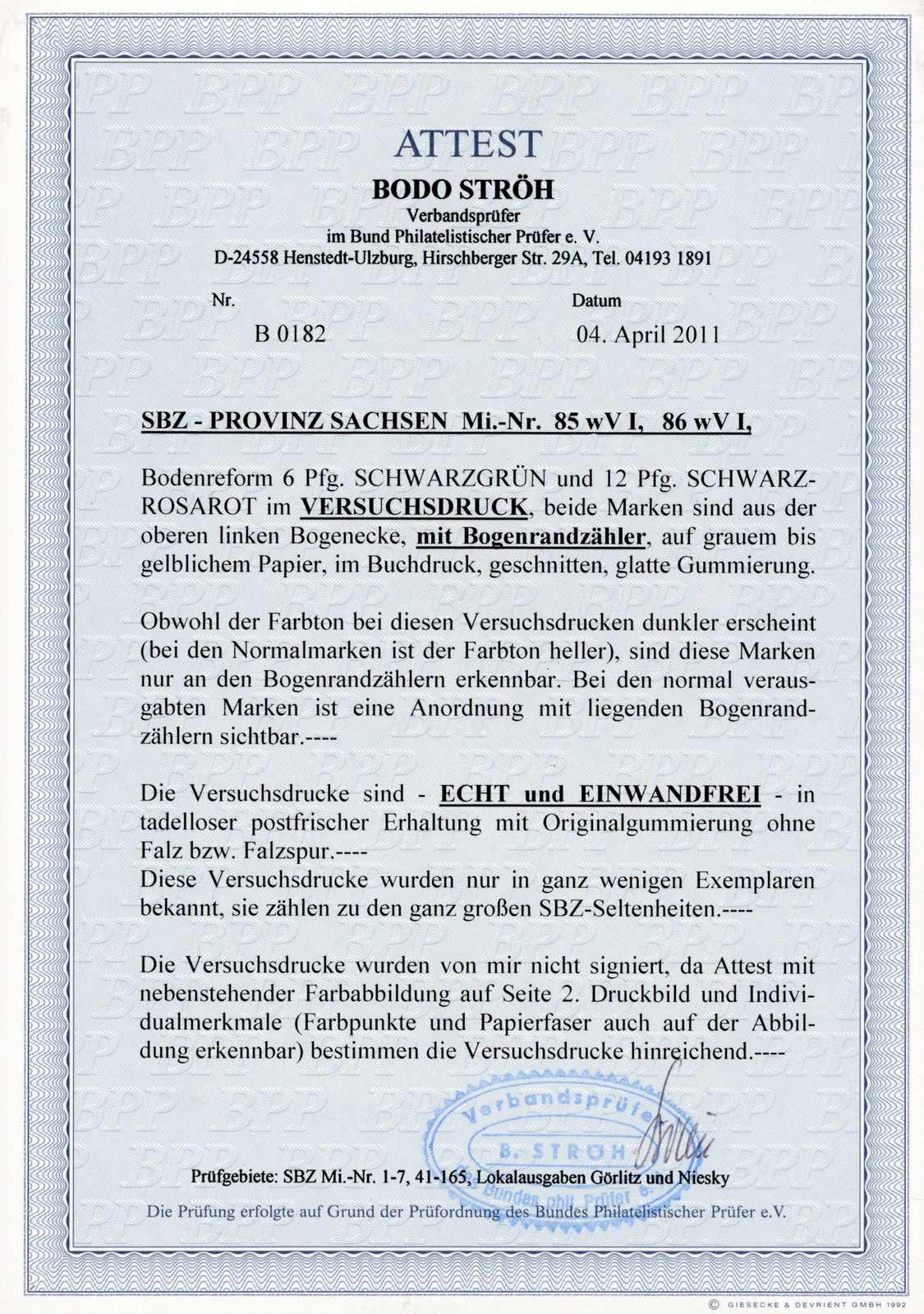 ATTEST
BODO STRÖH
Verbandsprüfer
im Bund Philatelistischer Prüfer e. V.
D-24558 Henstedt-Ulzburg, Hirschberger Str. 29A, Tel. 04193 1891

Nr.
B 0182

Datum
04. April 2011

SBZ - PROVINZ SACHSEN Mi.-Nr. 85 wV I, 86 wV I,

Bodenreform 6 Pfg. SCHWARZGRÜN und 12 Pfg. SCHWARZROSAROT im VERSUCHSDRUCK, beide Marken sind aus der oberen linken Bogenecke, mit Bogenrandzähler, auf grauem bis gelblichem Papier, im Buchdruck, geschnitten, glatte Gummierung.

Obwohl der Farbton bei diesen Versuchsdrucken dunkler erscheint (bei den Normalmarken ist der Farbton heller), sind diese Marken nur an den Bogenrandzählern erkennbar. Bei den normal verausgabten Marken ist eine Anordnung mit liegenden Bogenrandzählern sichtbar.----

Die Versuchsdrucke sind - ECHT und EINWANDFREI - in tadelloser postfrischer Erhaltung mit Originalgummierung ohne Falz bzw. Falzspur.----
Diese Versuchsdrucke wurden nur in ganz wenigen Exemplaren bekannt, sie zählen zu den ganz großen SBZ-Seltenheiten.----

Die Versuchsdrucke wurden von mir nicht signiert, da Attest mit nebenstehender Farbabbildung auf Seite 2. Druckbild und Individualmerkmale (Farbpunkte und Papierfaser auch auf der Abbildung erkennbar) bestimmen die Versuchsdrucke hinreichend.----

Verbandsprüfer
B. STRÖH
Bundes phil. Prüfer e.

Prüfgebiete: SBZ Mi.-Nr. 1-7, 41-165, Lokalausgaben Görlitz und Niesky
Die Prüfung erfolgte auf Grund der Prüfordnung des Bundes Philatelistischer Prüfer e.V.

© GIESECKE & DEVRIENT GMBH 1992